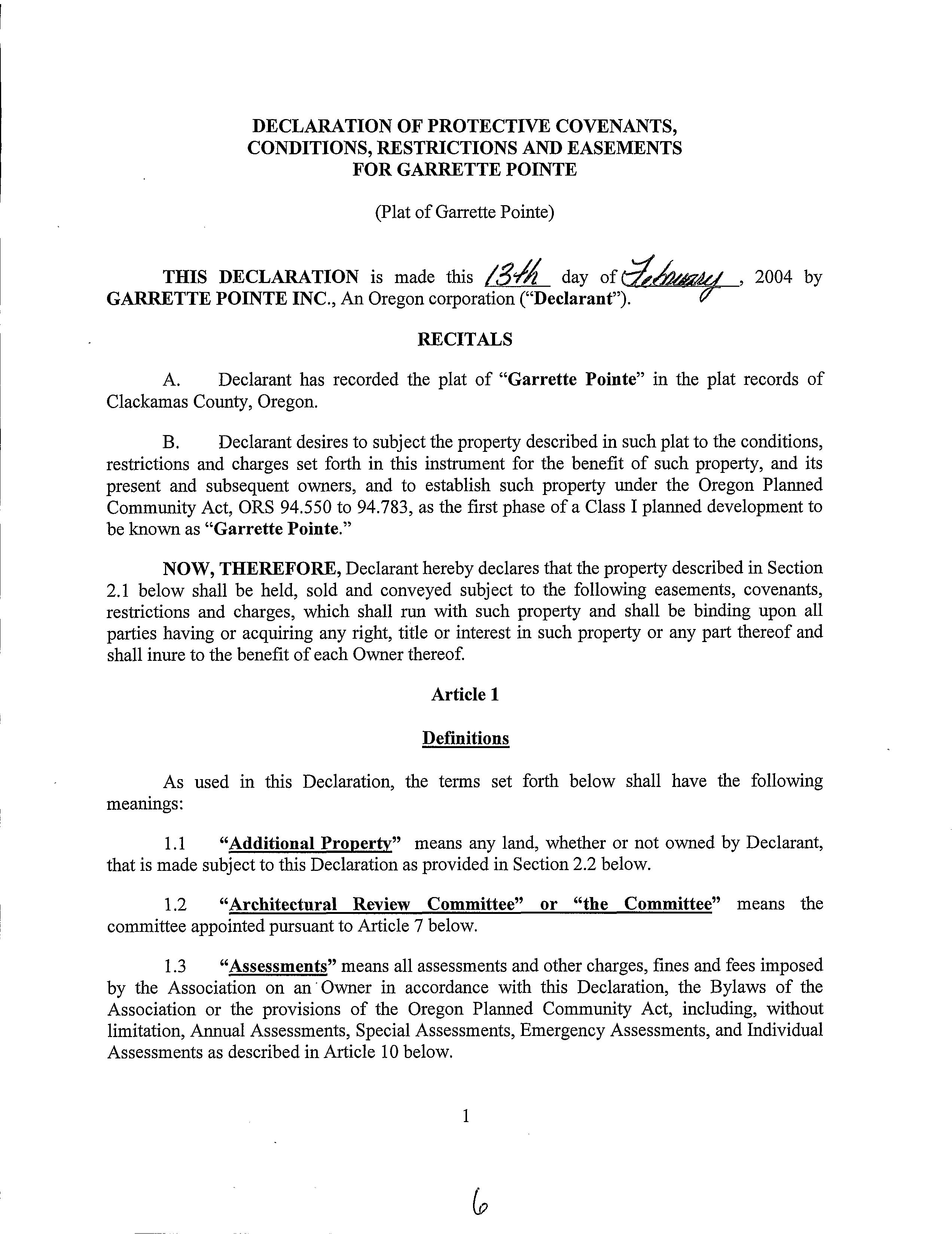 DECLARATION OF PROTECTIVE COVENANTS, CONDITIONS, RESTRICTIONS AND EASEMENTS FOR GARRETTE POINTE

(Plat of Garrette Pointe)

THIS DECLARATION is made this 13th day of February, 2004 by GARRETTE POINTE INC., An Oregon corporation ("Declarant").

RECITALS

A. Declarant has recorded the plat of "Garrette Pointe" in the plat records of Clackamas County, Oregon.

B. Declarant desires to subject the property described in such plat to the conditions, restrictions and charges set forth in this instrument for the benefit of such property, and its present and subsequent owners, and to establish such property under the Oregon Planned Community Act, ORS 94.550 to 94.783, as the first phase of a Class I planned development to be known as "Garrette Pointe."

NOW, THEREFORE, Declarant hereby declares that the property described in Section 2.1 below shall be held, sold and conveyed subject to the following easements, covenants, restrictions and charges, which shall run with such property and shall be binding upon all parties having or acquiring any right, title or interest in such property or any part thereof and shall inure to the benefit of each Owner thereof.

Article 1

Definitions

As used in this Declaration, the terms set forth below shall have the following meanings:

1.1 "Additional Property" means any land, whether or not owned by Declarant, that is made subject to this Declaration as provided in Section 2.2 below.

1.2 "Architectural Review Committee" or "the Committee" means the committee appointed pursuant to Article 7 below.

1.3 "Assessments" means all assessments and other charges, fines and fees imposed by the Association on an Owner in accordance with this Declaration, the Bylaws of the Association or the provisions of the Oregon Planned Community Act, including, without limitation, Annual Assessments, Special Assessments, Emergency Assessments, and Individual Assessments as described in Article 10 below.

1

6